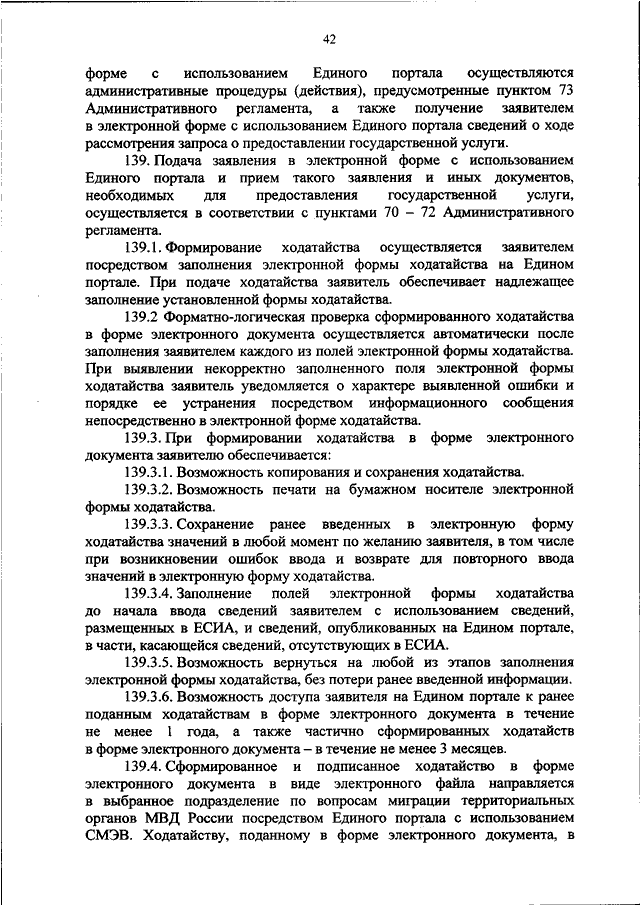 42

форме с использованием Единого портала осуществляются административные процедуры (действия), предусмотренные пунктом 73 Административного регламента, а также получение заявителем в электронной форме с использованием Единого портала сведений о ходе рассмотрения запроса о предоставлении государственной услуги.

139. Подача заявления в электронной форме с использованием Единого портала и прием такого заявления и иных документов, необходимых для предоставления государственной услуги, осуществляется в соответствии с пунктами 70 – 72 Административного регламента.

139.1. Формирование ходатайства осуществляется заявителем посредством заполнения электронной формы ходатайства на Едином портале. При подаче ходатайства заявитель обеспечивает надлежащее заполнение установленной формы ходатайства.

139.2 Форматно-логическая проверка сформированного ходатайства в форме электронного документа осуществляется автоматически после заполнения заявителем каждого из полей электронной формы ходатайства. При выявлении некорректно заполненного поля электронной формы ходатайства заявитель уведомляется о характере выявленной ошибки и порядке ее устранения посредством информационного сообщения непосредственно в электронной форме ходатайства.

139.3. При формировании ходатайства в форме электронного документа заявителю обеспечивается:

139.3.1. Возможность копирования и сохранения ходатайства.

139.3.2. Возможность печати на бумажном носителе электронной формы ходатайства.

139.3.3. Сохранение ранее введенных в электронную форму ходатайства значений в любой момент по желанию заявителя, в том числе при возникновении ошибок ввода и возврате для повторного ввода значений в электронную форму ходатайства.

139.3.4. Заполнение полей электронной формы ходатайства до начала ввода сведений заявителем с использованием сведений, размещенных в ЕСИА, и сведений, опубликованных на Едином портале, в части, касающейся сведений, отсутствующих в ЕСИА.

139.3.5. Возможность вернуться на любой из этапов заполнения электронной формы ходатайства, без потери ранее введенной информации.

139.3.6. Возможность доступа заявителя на Едином портале к ранее поданным ходатайствам в форме электронного документа в течение не менее 1 года, а также частично сформированных ходатайств в форме электронного документа – в течение не менее 3 месяцев.

139.4. Сформированное и подписанное ходатайство в форме электронного документа в виде электронного файла направляется в выбранное подразделение по вопросам миграции территориальных органов МВД России посредством Единого портала с использованием СМЭВ. Ходатайству, поданному в форме электронного документа, в